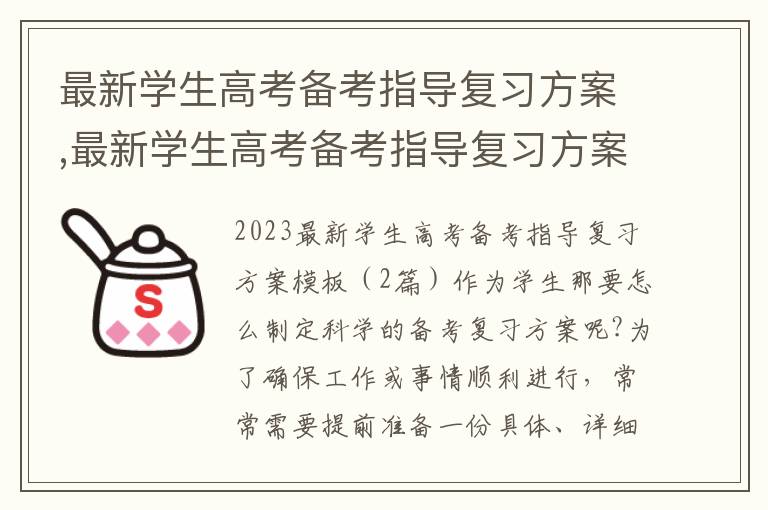 最新学生高考备考指导复习方案,最新学生高考备考指导复习方案

S

2023最新学生高考备考指导复习方案模板（2篇）作为学生那要怎么制定科学的备考复习方案呢?为了确保工作或事情顺利进行，常常需要提前准备一份具体、详细